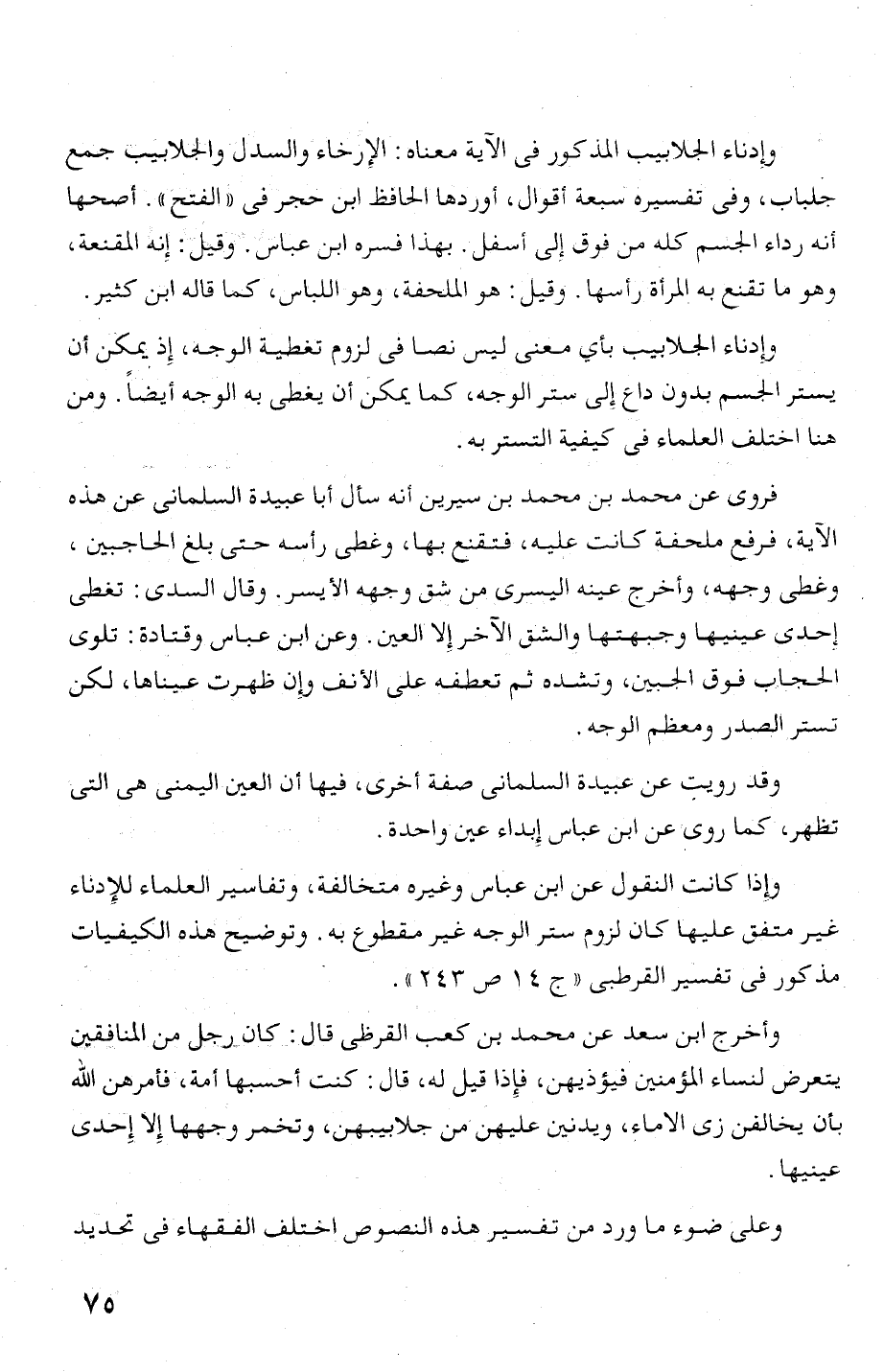 وإدناء الجلابيب المذكور فى الآية معناه: الإرخاء والسدل والجلابيب جمع جلباب، وفى تفسيره سبعة أقوال، أوردها الحافظ ابن حجر فى «الفتح». أصحها أنه رداء الجسم كله من فوق إلى أسفل. بهذا فسره ابن عباس. وقيل: إنه المقنعة، وهو ما تقنع به المرأة رأسها. وقيل: هو الملحفة، وهو اللباس، كما قاله ابن كثير.

وإدناء الجلابيب بأي معنى ليس نصا فى لزوم تغطية الوجه، إذ يمكن أن يستر الجسم بدون داع إلى ستر الوجه، كما يمكن أن يغطى به الوجه أيضاً. ومن هنا اختلف العلماء فى كيفية التستر به.

فروى عن محمد بن محمد بن سيرين أنه سأل أبا عبيدة السلمانى عن هذه الآية، فرفع ملحفة كانت عليه، فتقنع بها، وغطى رأسه حتى بلغ الحاجبين، وغطى وجهه، وأخرج عينه اليسرى من شق وجهه الأيسر. وقال السدى: تغطى إحدى عينيها وجبهتها والشق الآخر إلا العين. وعن ابن عباس وقتادة: تلوى الحجاب فوق الجبين، وتشده ثم تعطفه على الأنف وإن ظهرت عيناها، لكن تستر الصدر ومعظم الوجه.

وقد رويت عن عبيدة السلمانى صفة أخرى، فيها أن العين اليمنى هى التى تظهر، كما روى عن ابن عباس إبداء عين واحدة.

وإذا كانت النقول عن ابن عباس وغيره متخالفة، وتفاسير العلماء للإدناء غير متفق عليها كان لزوم ستر الوجه غير مقطوع به. وتوضيح هذه الكيفيات مذكور فى تفسير القرطبى «ج ١٤ ص ٢٤٣».

وأخرج ابن سعد عن محمد بن كعب القرظى قال: كان رجل من المنافقين يتعرض لنساء المؤمنين فيؤذيهن، فإذا قيل له، قال: كنت أحسبها أمة، فأمرهن الله بأن يخالفن زى الاماء، ويدنين عليهن من جلابيبهن، وتخمر وجهها إلا إحدى عينيها.

وعلى ضوء ما ورد من تفسير هذه النصوص اختلف الفقهاء فى تحديد

٧٥